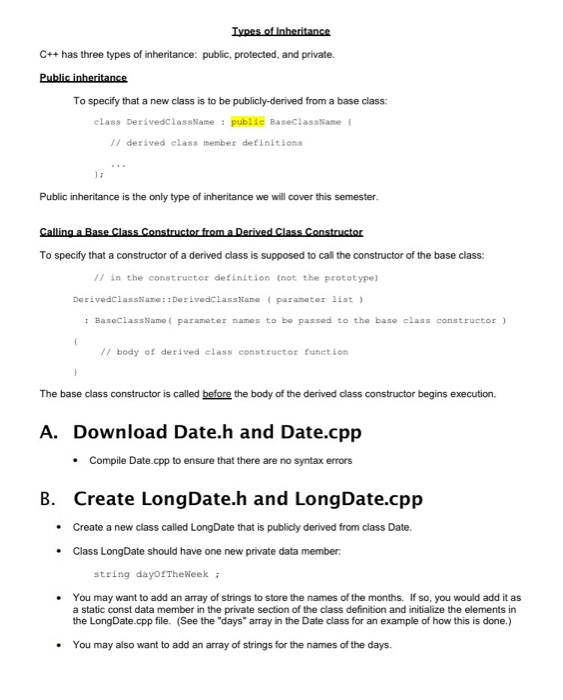 Types of Inheritance

C++ has three types of inheritance: public, protected, and private.

Public inheritance

To specify that a new class is to be publicly-derived from a base class:

class DerivedClassName : public BaseClassName {

// derived class member definitions

...

};

Public inheritance is the only type of inheritance we will cover this semester.

Calling a Base Class Constructor from a Derived Class Constructor

To specify that a constructor of a derived class is supposed to call the constructor of the base class:

// in the constructor definition (not the prototype)

DerivedClassName::DerivedClassName ( parameter list )

: BaseClassName( parameter names to be passed to the base class constructor )

{

// body of derived class constructor function

}

The base class constructor is called before the body of the derived class constructor begins execution.

A. Download Date.h and Date.cpp

• Compile Date.cpp to ensure that there are no syntax errors

B. Create LongDate.h and LongDate.cpp

• Create a new class called LongDate that is publicly derived from class Date.

• Class LongDate should have one new private data member:

string dayOfTheWeek ;

• You may want to add an array of strings to store the names of the months. If so, you would add it as a static const data member in the private section of the class definition and initialize the elements in the LongDate.cpp file. (See the "days" array in the Date class for an example of how this is done.)

• You may also want to add an array of strings for the names of the days.